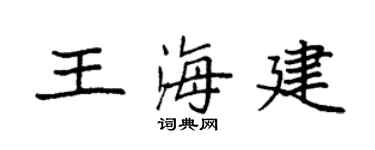 王海建

词典网